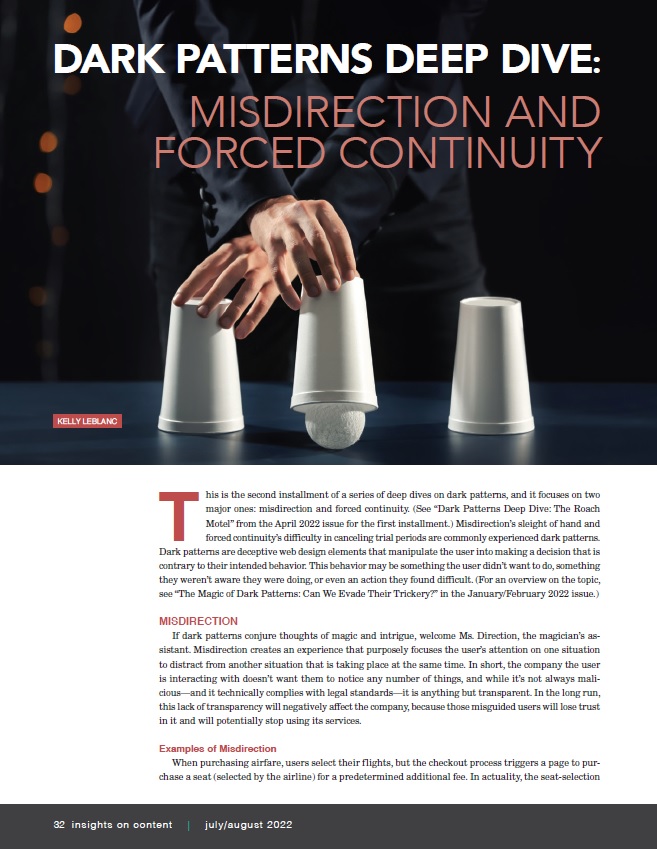 DARK PATTERNS DEEP DIVE:
MISDIRECTION AND FORCED CONTINUITY

KELLY LEBLANC

This is the second installment of a series of deep dives on dark patterns, and it focuses on two major ones: misdirection and forced continuity. (See "Dark Patterns Deep Dive: The Roach Motel" from the April 2022 issue for the first installment.) Misdirection's sleight of hand and forced continuity's difficulty in canceling trial periods are commonly experienced dark patterns. Dark patterns are deceptive web design elements that manipulate the user into making a decision that is contrary to their intended behavior. This behavior may be something the user didn't want to do, something they weren't aware they were doing, or even an action they found difficult. (For an overview on the topic, see "The Magic of Dark Patterns: Can We Evade Their Trickery?" in the January/February 2022 issue.)

MISDIRECTION

If dark patterns conjure thoughts of magic and intrigue, welcome Ms. Direction, the magician's assistant. Misdirection creates an experience that purposely focuses the user's attention on one situation to distract from another situation that is taking place at the same time. In short, the company the user is interacting with doesn't want them to notice any number of things, and while it's not always malicious—and it technically complies with legal standards—it is anything but transparent. In the long run, this lack of transparency will negatively affect the company, because those misguided users will lose trust in it and will potentially stop using its services.

Examples of Misdirection

When purchasing airfare, users select their flights, but the checkout process triggers a page to purchase a seat (selected by the airline) for a predetermined additional fee. In actuality, the seat-selection

32 insights on content | july/august 2022